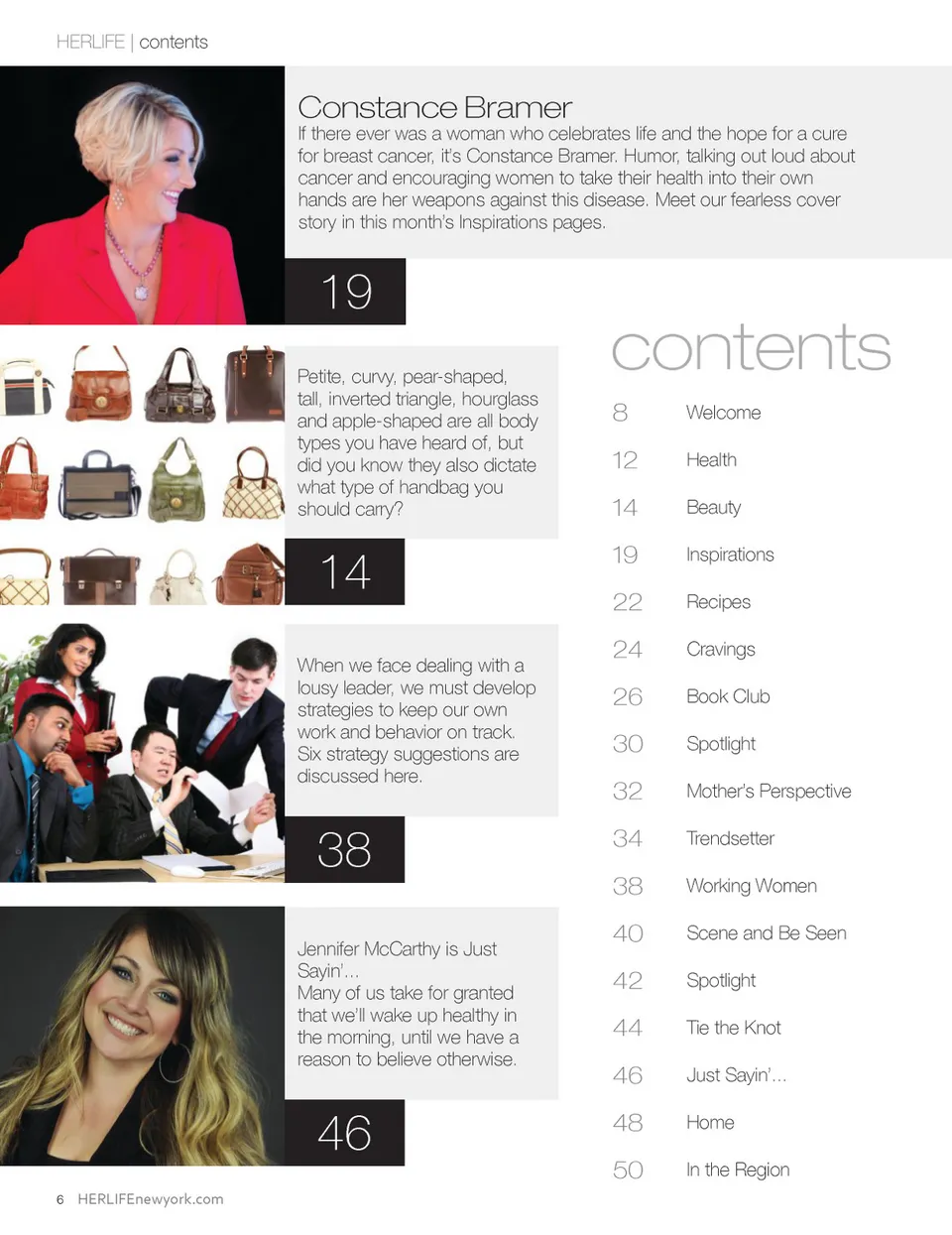 HERLIFE | contents

Constance Bramer

If there ever was a woman who celebrates life and the hope for a cure for breast cancer, it's Constance Bramer. Humor, talking out loud about cancer and encouraging women to take their health into their own hands are her weapons against this disease. Meet our fearless cover story in this month's Inspirations pages.

19

Petite, curvy, pear-shaped, tall, inverted triangle, hourglass and apple-shaped are all body types you have heard of, but did you know they also dictate what type of handbag you should carry?

14

When we face dealing with a lousy leader, we must develop strategies to keep our own work and behavior on track. Six strategy suggestions are discussed here.

38

Jennifer McCarthy is Just Sayin'...
Many of us take for granted that we'll wake up healthy in the morning, until we have a reason to believe otherwise.

46

contents

8 Welcome
12 Health
14 Beauty
19 Inspirations
22 Recipes
24 Cravings
26 Book Club
30 Spotlight
32 Mother's Perspective
34 Trendsetter
38 Working Women
40 Scene and Be Seen
42 Spotlight
44 Tie the Knot
46 Just Sayin'...
48 Home
50 In the Region

6 HERLIFEnewyork.com